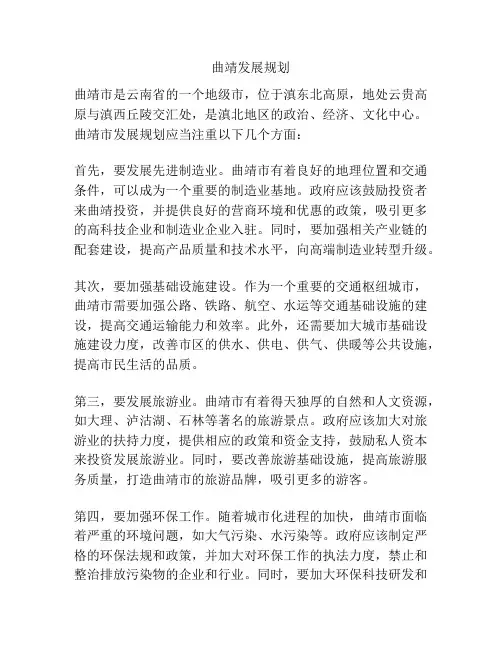 曲靖发展规划

曲靖市是云南省的一个地级市，位于滇东北高原，地处云贵高原与滇西丘陵交汇处，是滇北地区的政治、经济、文化中心。曲靖市发展规划应当注重以下几个方面：

首先，要发展先进制造业。曲靖市有着良好的地理位置和交通条件，可以成为一个重要的制造业基地。政府应该鼓励投资者来曲靖投资，并提供良好的营商环境和优惠的政策，吸引更多的高科技企业和制造业企业入驻。同时，要加强相关产业链的配套建设，提高产品质量和技术水平，向高端制造业转型升级。

其次，要加强基础设施建设。作为一个重要的交通枢纽城市，曲靖市需要加强公路、铁路、航空、水运等交通基础设施的建设，提高交通运输能力和效率。此外，还需要加大城市基础设施建设力度，改善市区的供水、供电、供气、供暖等公共设施，提高市民生活的品质。

第三，要发展旅游业。曲靖市有着得天独厚的自然和人文资源，如大理、泸沽湖、石林等著名的旅游景点。政府应该加大对旅游业的扶持力度，提供相应的政策和资金支持，鼓励私人资本来投资发展旅游业。同时，要改善旅游基础设施，提高旅游服务质量，打造曲靖市的旅游品牌，吸引更多的游客。

第四，要加强环保工作。随着城市化进程的加快，曲靖市面临着严重的环境问题，如大气污染、水污染等。政府应该制定严格的环保法规和政策，并加大对环保工作的执法力度，禁止和整治排放污染物的企业和行业。同时，要加大环保科技研发和